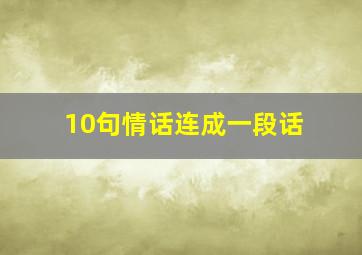 10句情话连成一段话